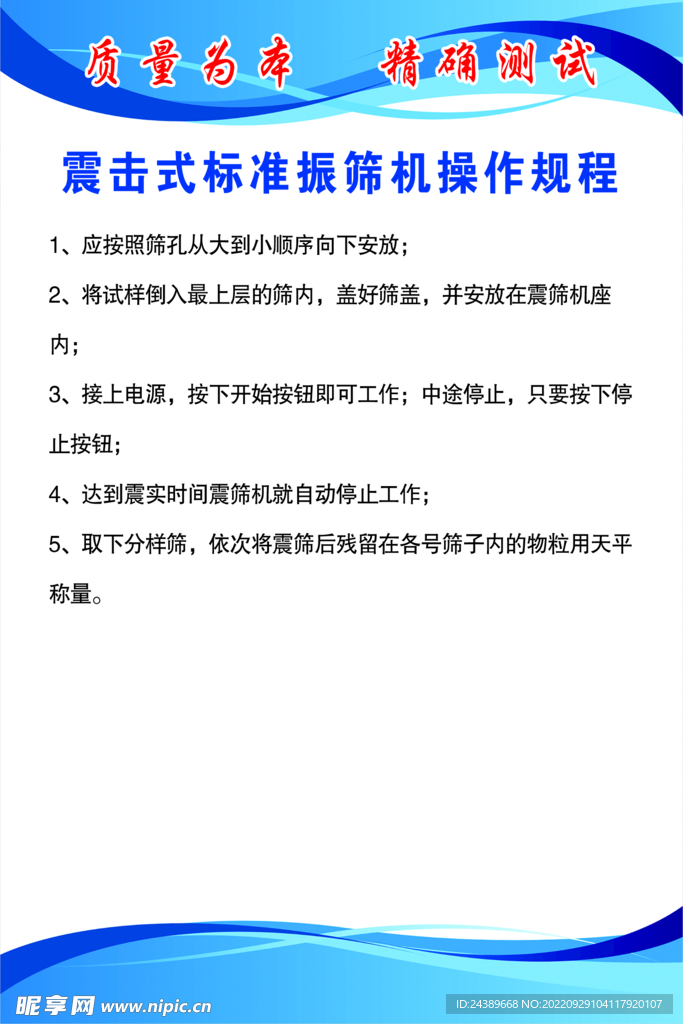 质量为本　精确测试

震击式标准振筛机操作规程

1、应按照筛孔从大到小顺序向下安放；

2、将试样倒入最上层的筛内，盖好筛盖，并安放在震筛机座内；

3、接上电源，按下开始按钮即可工作；中途停止，只要按下停止按钮；

4、达到震实时间震筛机就自动停止工作；

5、取下分样筛，依次将震筛后残留在各号筛子内的物粒用天平称量。

昵享网 www.nipic.cn

ID:24389668 NO:20220929104117920107